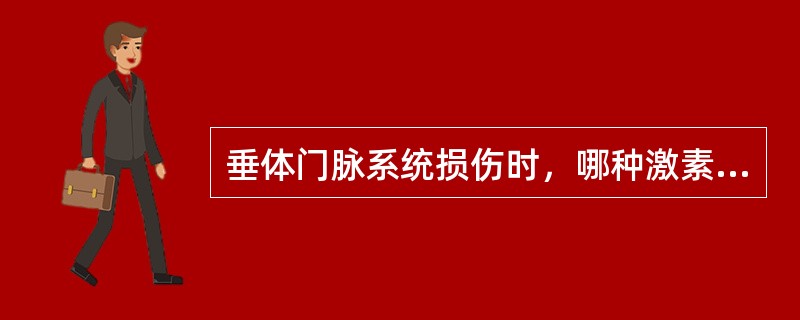 垂体门脉系统损伤时，哪种激素...